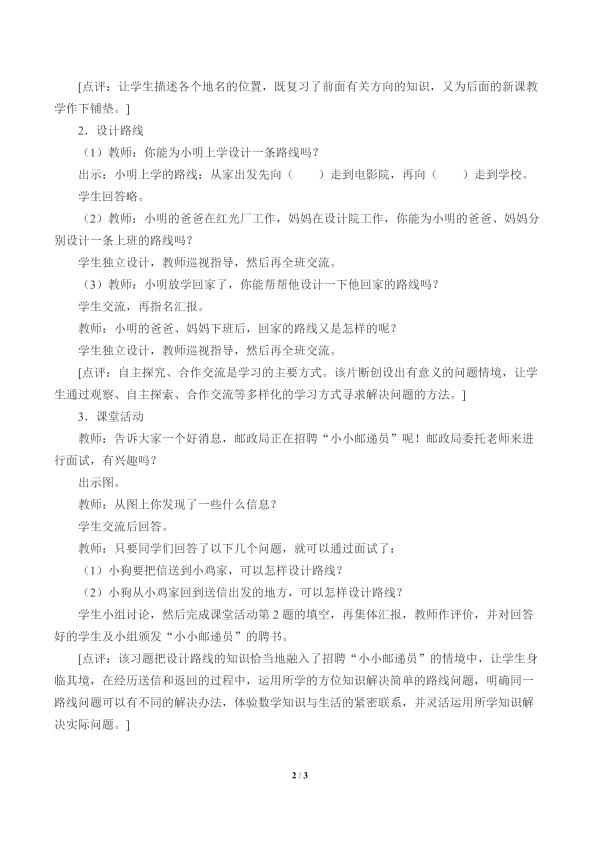 [点评：让学生描述各个地名的位置，既复习了前面有关方向的知识，又为后面的新课教学作下铺垫。]

2．设计路线

（1）教师：你能为小明上学设计一条路线吗？

出示：小明上学的路线：从家出发先向（　　）走到电影院，再向（　　）走到学校。

学生回答略。

（2）教师：小明的爸爸在红光厂工作，妈妈在设计院工作，你能为小明的爸爸、妈妈分别设计一条上班的路线吗？

学生独立设计，教师巡视指导，然后再全班交流。

（3）教师：小明放学回家了，你能帮帮他设计一下他回家的路线吗？

学生交流，再指名汇报。

教师：小明的爸爸、妈妈下班后，回家的路线又是怎样的呢？

学生独立设计，教师巡视指导，然后再全班交流。

[点评：自主探究、合作交流是学习的主要方式。该片断创设出有意义的问题情境，让学生通过观察、自主探索、合作交流等多样化的学习方式寻求解决问题的方法。]

3．课堂活动

教师：告诉大家一个好消息，邮政局正在招聘“小小邮递员”呢！邮政局委托老师来进行面试，有兴趣吗？

出示图。

教师：从图上你发现了一些什么信息？

学生交流后回答。

教师：只要同学们回答了以下几个问题，就可以通过面试了：

（1）小狗要把信送到小鸡家，可以怎样设计路线？

（2）小狗从小鸡家回到送信出发的地方，可以怎样设计路线？

学生小组讨论，然后完成课堂活动第2题的填空，再集体汇报，教师作评价，并对回答好的学生及小组颁发“小小邮递员”的聘书。

[点评：该习题把设计路线的知识恰当地融入了招聘“小小邮递员”的情境中，让学生身临其境，在经历送信和返回的过程中，运用所学的方位知识解决简单的路线问题，明确同一路线问题可以有不同的解决办法，体验数学知识与生活的紧密联系，并灵活运用所学知识解决实际问题。]

2 / 3